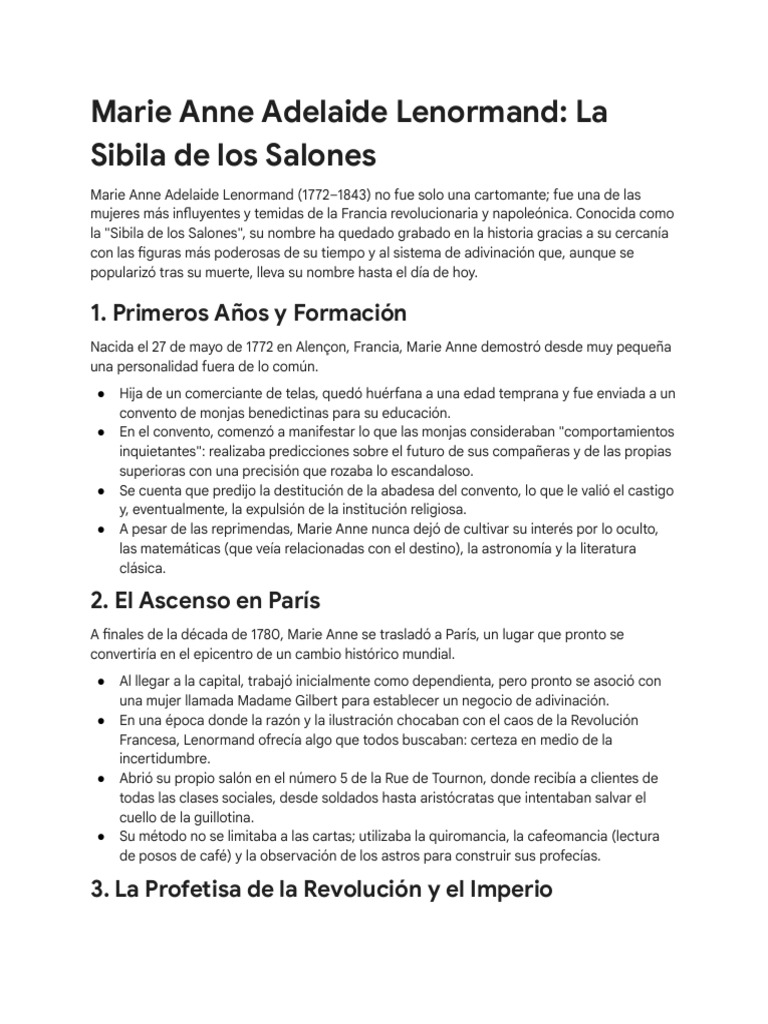 Marie Anne Adelaide Lenormand: La Sibila de los Salones

Marie Anne Adelaide Lenormand (1772–1843) no fue solo una cartomante; fue una de las mujeres más influyentes y temidas de la Francia revolucionaria y napoleónica. Conocida como la "Sibila de los Salones", su nombre ha quedado grabado en la historia gracias a su cercanía con las figuras más poderosas de su tiempo y al sistema de adivinación que, aunque se popularizó tras su muerte, lleva su nombre hasta el día de hoy.

1. Primeros Años y Formación

Nacida el 27 de mayo de 1772 en Alençon, Francia, Marie Anne demostró desde muy pequeña una personalidad fuera de lo común.

● Hija de un comerciante de telas, quedó huérfana a una edad temprana y fue enviada a un convento de monjas benedictinas para su educación.
● En el convento, comenzó a manifestar lo que las monjas consideraban "comportamientos inquietantes": realizaba predicciones sobre el futuro de sus compañeras y de las propias superioras con una precisión que rozaba lo escandaloso.
● Se cuenta que predijo la destitución de la abadesa del convento, lo que le valió el castigo y, eventualmente, la expulsión de la institución religiosa.
● A pesar de las reprimendas, Marie Anne nunca dejó de cultivar su interés por lo oculto, las matemáticas (que veía relacionadas con el destino), la astronomía y la literatura clásica.

2. El Ascenso en París

A finales de la década de 1780, Marie Anne se trasladó a París, un lugar que pronto se convertiría en el epicentro de un cambio histórico mundial.

● Al llegar a la capital, trabajó inicialmente como dependienta, pero pronto se asoció con una mujer llamada Madame Gilbert para establecer un negocio de adivinación.
● En una época donde la razón y la ilustración chocaban con el caos de la Revolución Francesa, Lenormand ofrecía algo que todos buscaban: certeza en medio de la incertidumbre.
● Abrió su propio salón en el número 5 de la Rue de Tournon, donde recibía a clientes de todas las clases sociales, desde soldados hasta aristócratas que intentaban salvar el cuello de la guillotina.
● Su método no se limitaba a las cartas; utilizaba la quiromancia, la cafeomancia (lectura de posos de café) y la observación de los astros para construir sus profecías.

3. La Profetisa de la Revolución y el Imperio